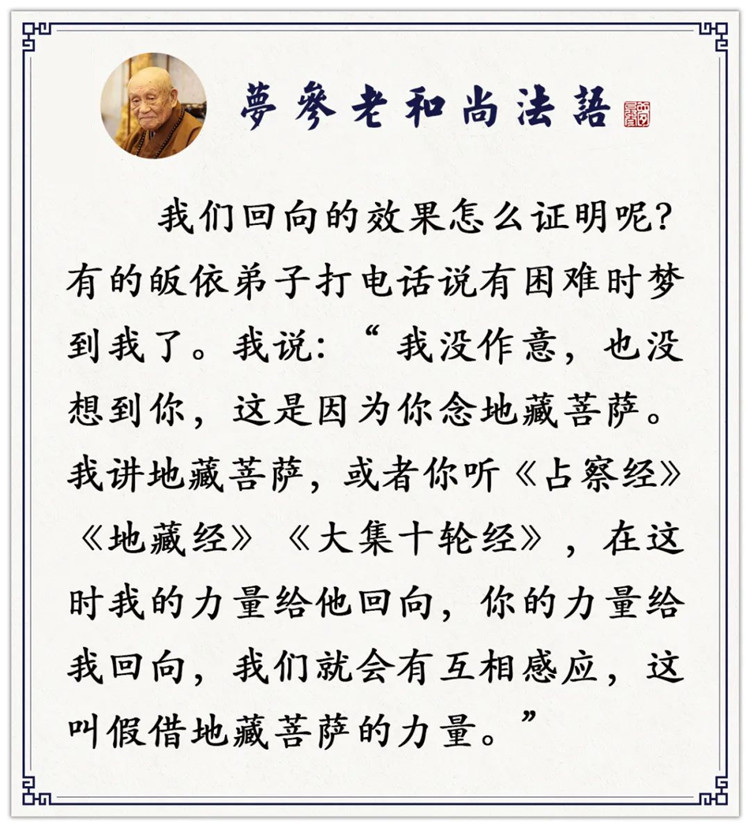 夢參老和尚法語

我们回向的效果怎么证明呢？有的皈依弟子打电话说有困难时梦到我了。我说：“我没作意，也没想到你，这是因为你念地藏菩萨。我讲地藏菩萨，或者你听《占察经》《地藏经》《大集十轮经》，在这时我的力量给他回向，你的力量给我回向，我们就会有互相感应，这叫假借地藏菩萨的力量。”